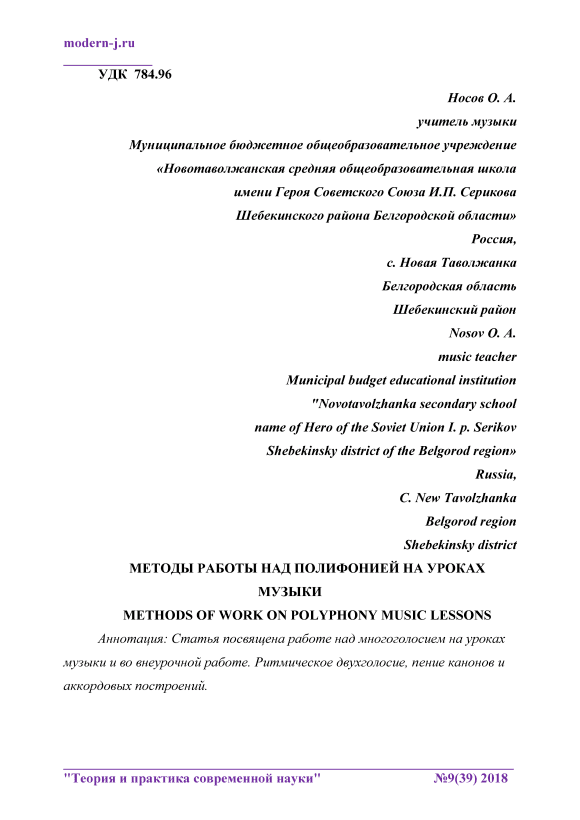 modern-j.ru

УДК 784.96

Носов О. А.
учитель музыки
Муниципальное бюджетное общеобразовательное учреждение
«Новотаволжанская средняя общеобразовательная школа
имени Героя Советского Союза И.П. Серикова
Шебекинского района Белгородской области»
Россия,
с. Новая Таволжанка
Белгородская область
Шебекинский район
Nosov O. A.
music teacher
Municipal budget educational institution
"Novotavolzhanka secondary school
name of Hero of the Soviet Union I. p. Serikov
Shebekinsky district of the Belgorod region»
Russia,
C. New Tavolzhanka
Belgorod region
Shebekinsky district

МЕТОДЫ РАБОТЫ НАД ПОЛИФОНИЕЙ НА УРОКАХ МУЗЫКИ

METHODS OF WORK ON POLYPHONY MUSIC LESSONS

Аннотация: Статья посвящена работе над многоголосием на уроках музыки и во внеурочной работе. Ритмическое двухголосие, пение канонов и аккордовых построений.

"Теория и практика современной науки" №9(39) 2018